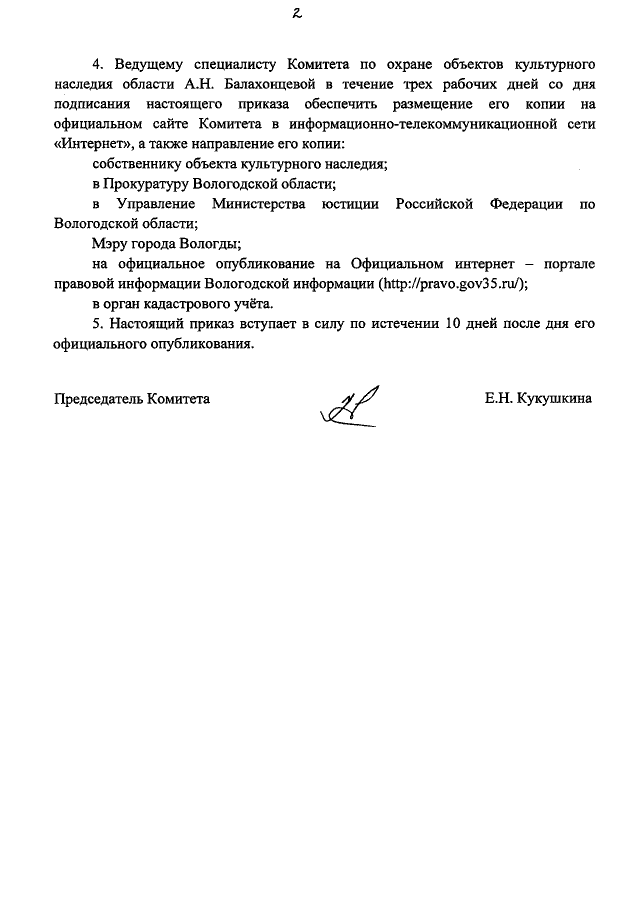 2

4. Ведущему специалисту Комитета по охране объектов культурного наследия области А.Н. Балахонцевой в течение трех рабочих дней со дня подписания настоящего приказа обеспечить размещение его копии на официальном сайте Комитета в информационно-телекоммуникационной сети «Интернет», а также направление его копии:

собственнику объекта культурного наследия;

в Прокуратуру Вологодской области;

в Управление Министерства юстиции Российской Федерации по Вологодской области;

Мэру города Вологды;

на официальное опубликование на Официальном интернет – портале правовой информации Вологодской информации (http://pravo.gov35.ru/);

в орган кадастрового учёта.

5. Настоящий приказ вступает в силу по истечении 10 дней после дня его официального опубликования.

Председатель Комитета

Е.Н. Кукушкина